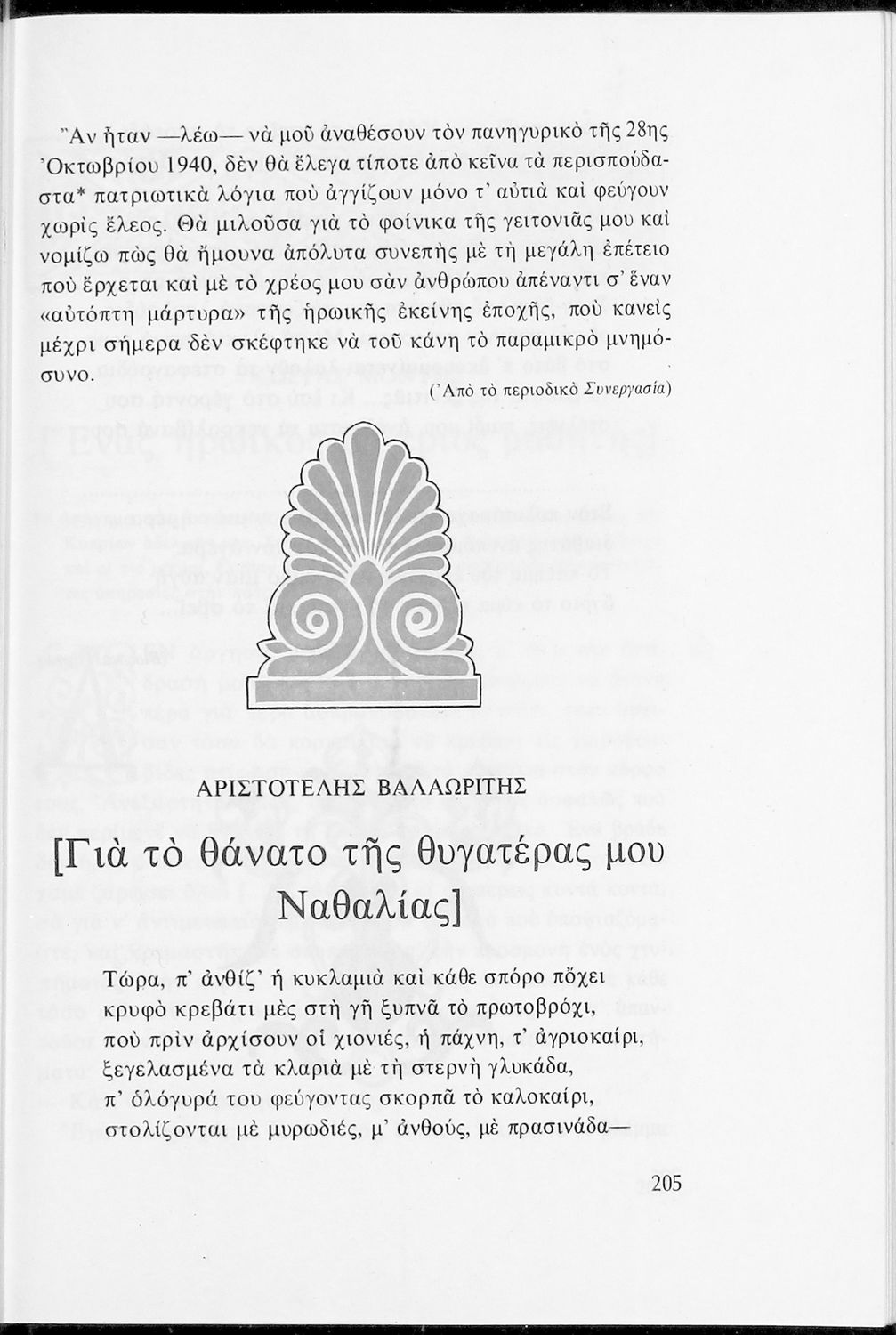 Ἂν ἦταν —λέω— νὰ μοῦ ἀναθέσουν τὸν πανηγυρικὸ τῆς 28ης Ὀκτωβρίου 1940, δὲν θὰ ἔλεγα τίποτε ἀπὸ κεῖνα τὰ περισπούδαστα* πατριωτικὰ λόγια ποὺ ἀγγίζουν μόνο τ' αὐτιὰ καὶ φεύγουν χωρὶς ἔλεος. Θὰ μιλοῦσα γιὰ τὸ φοίνικα τῆς γειτονιᾶς μου καὶ νομίζω πὼς θὰ ἤμουνα ἀπόλυτα συνεπὴς μὲ τὴ μεγάλη ἐπέτειο ποὺ ἔρχεται καὶ μὲ τὸ χρέος μου σὰν ἀνθρώπου ἀπέναντι σ' ἕναν «αὐτόπτη μάρτυρα» τῆς ἡρωικῆς ἐκείνης ἐποχῆς, ποὺ κανεὶς μέχρι σήμερα δὲν σκέφτηκε νὰ τοῦ κάνη τὸ παραμικρὸ μνημόσυνο.

(Ἀπὸ τὸ περιοδικὸ Συνεργασία)

ΑΡΙΣΤΟΤΕΛΗΣ ΒΑΛΑΩΡΙΤΗΣ

[Γιὰ τὸ θάνατο τῆς θυγατέρας μου Ναθαλίας]

Τώρα, π' ἀνθίζ' ἡ κυκλαμιὰ καὶ κάθε σπόρο πὄχει
κρυφὸ κρεβάτι μὲς στὴ γῆ ξυπνᾶ τὸ πρωτοβρόχι,
ποὺ πρὶν ἀρχίσουν οἱ χιονιές, ἡ πάχνη, τ' ἀγριοκαίρι,
ξεγελασμένα τὰ κλαριὰ μὲ τὴ στερνὴ γλυκάδα,
π' ὁλόγυρά του φεύγοντας σκορπᾶ τὸ καλοκαίρι,
στολίζονται μὲ μυρωδιές, μ' ἀνθούς, μὲ πρασινάδα—

205